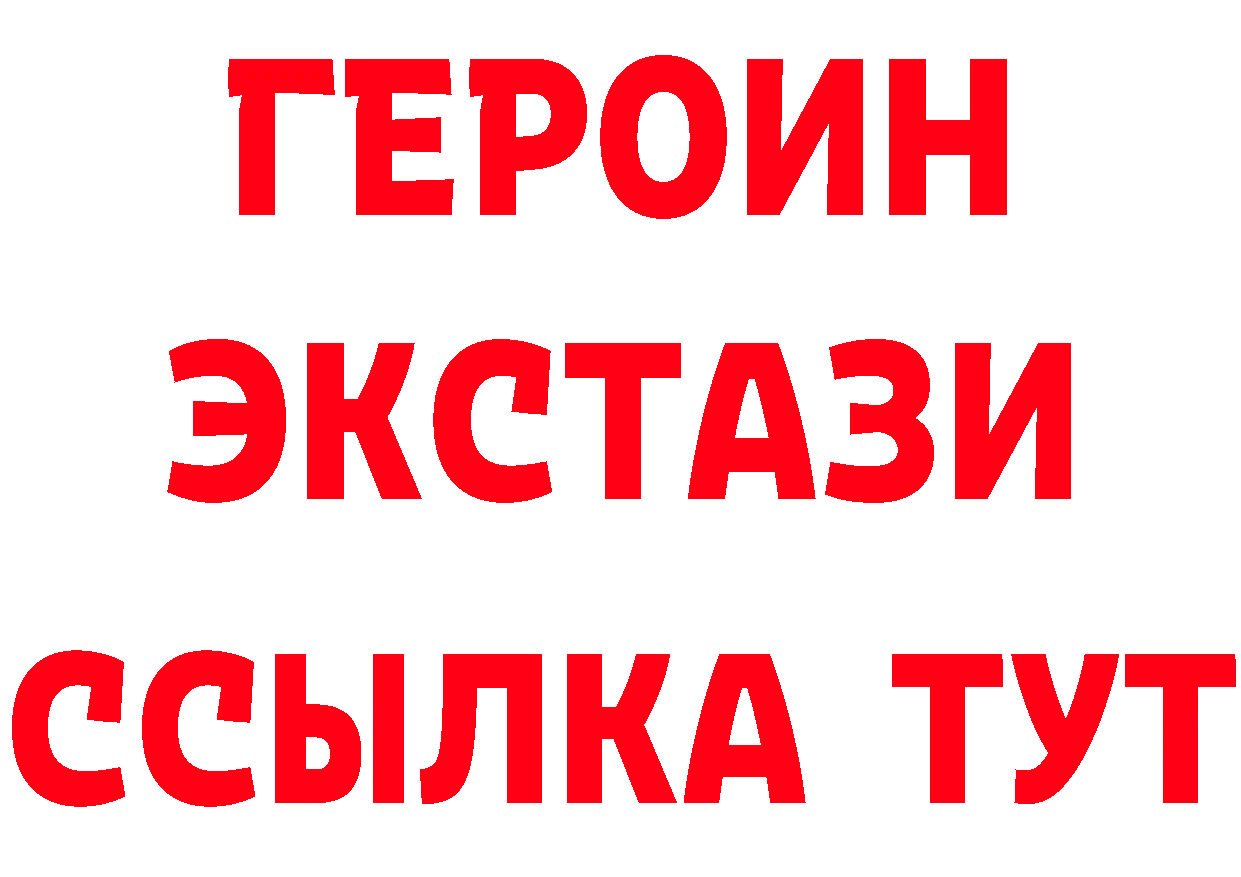 ГЕРОИН
ЭКСТАЗИ
ССЫЛКА ТУТ